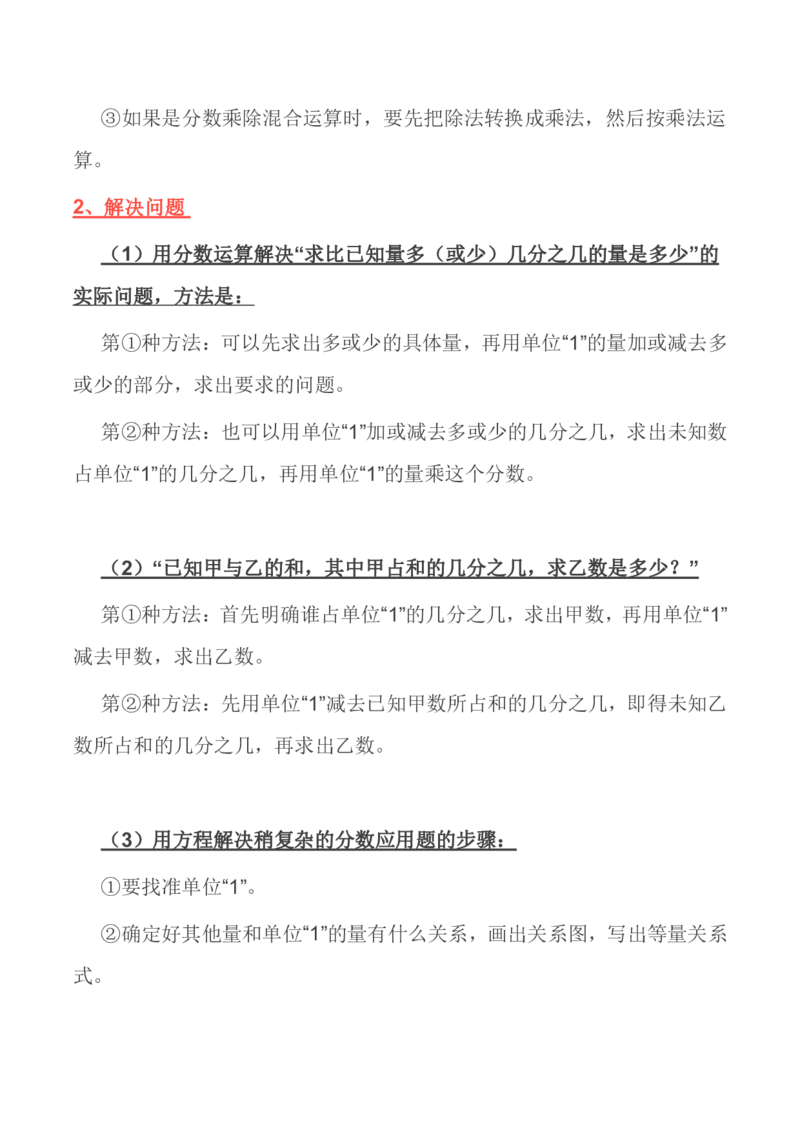 ③如果是分数乘除混合运算时，要先把除法转换成乘法，然后按乘法运算。

2、解决问题

（1）用分数运算解决“求比已知量多（或少）几分之几的量是多少”的实际问题，方法是：

第①种方法：可以先求出多或少的具体量，再用单位“1”的量加或减去多或少的部分，求出要求的问题。

第②种方法：也可以用单位“1”加或减去多或少的几分之几，求出未知数占单位“1”的几分之几，再用单位“1”的量乘这个分数。

（2）“已知甲与乙的和，其中甲占和的几分之几，求乙数是多少？”

第①种方法：首先明确谁占单位“1”的几分之几，求出甲数，再用单位“1”减去甲数，求出乙数。

第②种方法：先用单位“1”减去已知甲数所占和的几分之几，即得未知乙数所占和的几分之几，再求出乙数。

（3）用方程解决稍复杂的分数应用题的步骤：

①要找准单位“1”。

②确定好其他量和单位“1”的量有什么关系，画出关系图，写出等量关系式。